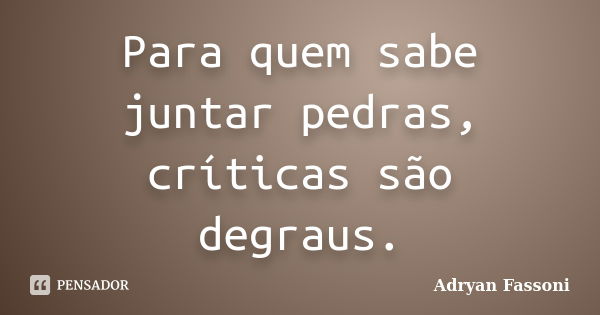 Para quem sabe juntar pedras, críticas são degraus.

PENSADOR

Adryan Fassoni